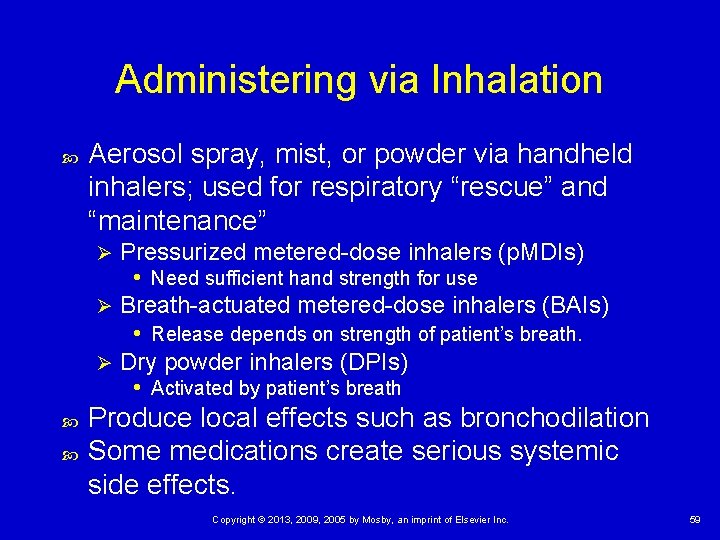 Administering via Inhalation

Aerosol spray, mist, or powder via handheld inhalers; used for respiratory “rescue” and “maintenance”

Pressurized metered-dose inhalers (pMDIs)

Need sufficient hand strength for use

Breath-actuated metered-dose inhalers (BAIs)

Release depends on strength of patient’s breath.

Dry powder inhalers (DPIs)

Activated by patient’s breath

Produce local effects such as bronchodilation

Some medications create serious systemic side effects.

Copyright © 2013, 2009, 2005 by Mosby, an imprint of Elsevier Inc.

59